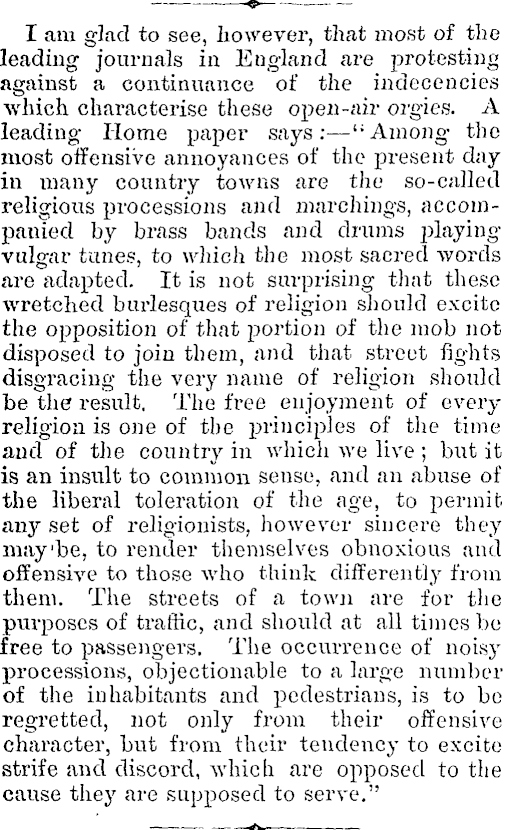 I am glad to see, however, that most of the leading journals in England are protesting against a continuance of the indecencies which characterise these open-air orgies. A leading Home paper says:—"Among the most offensive annoyances of the present day in many country towns are the so-called religious processions and marchings, accompanied by brass bands and drums playing vulgar tunes, to which the most sacred words are adapted. It is not surprising that these wretched burlesques of religion should excite the opposition of that portion of the mob not disposed to join them, and that street fights disgracing the very name of religion should be the result. The free enjoyment of every religion is one of the principles of the time and of the country in which we live; but it is an insult to common sense, and an abuse of the liberal toleration of the age, to permit any set of religionists, however sincere they may be, to render themselves obnoxious and offensive to those who think differently from them. The streets of a town are for the purposes of traffic, and should at all times be free to passengers. The occurrence of noisy processions, objectionable to a large number of the inhabitants and pedestrians, is to be regretted, not only from their offensive character, but from their tendency to excite strife and discord, which are opposed to the cause they are supposed to serve."